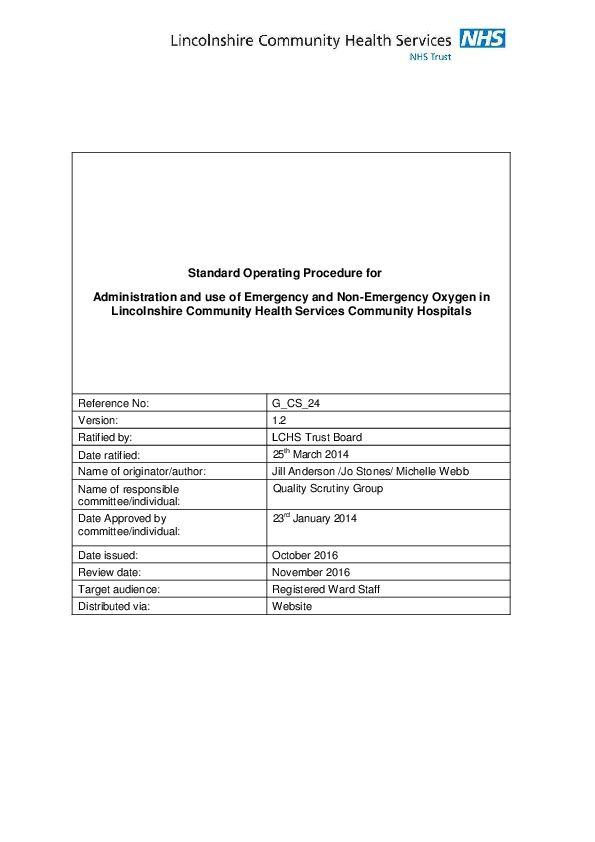 Lincolnshire Community Health Services NHS
NHS Trust

Standard Operating Procedure for

Administration and use of Emergency and Non-Emergency Oxygen in Lincolnshire Community Health Services Community Hospitals

| Reference No: | G_CS_24 |
|---|---|
| Version: | 1.2 |
| Ratified by: | LCHS Trust Board |
| Date ratified: | 25$^{th}$ March 2014 |
| Name of originator/author: | Jill Anderson /Jo Stones/ Michelle Webb |
| Name of responsible committee/individual: | Quality Scrutiny Group |
| Date Approved by committee/individual: | 23$^{rd}$ January 2014 |
| Date issued: | October 2016 |
| Review date: | November 2016 |
| Target audience: | Registered Ward Staff |
| Distributed via: | Website |